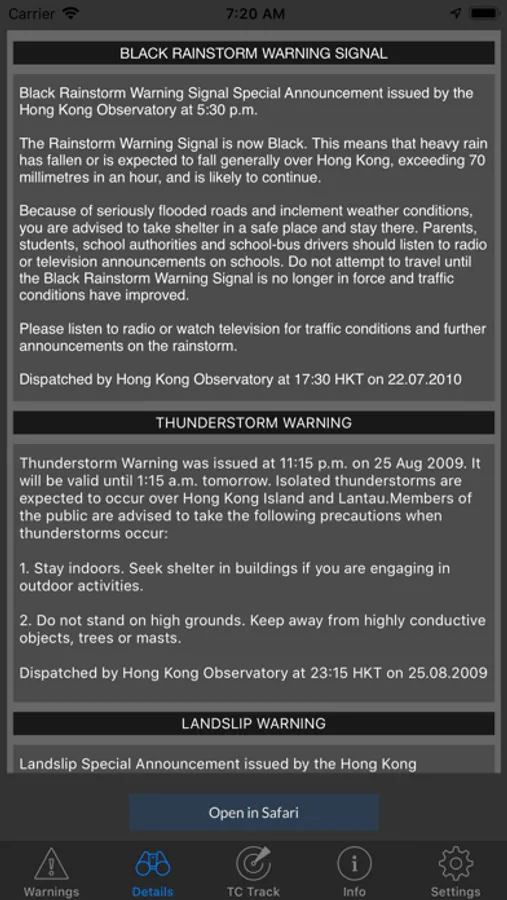 Carrier 7:20 AM

BLACK RAINSTORM WARNING SIGNAL

Black Rainstorm Warning Signal Special Announcement issued by the Hong Kong Observatory at 5:30 p.m.

The Rainstorm Warning Signal is now Black. This means that heavy rain has fallen or is expected to fall generally over Hong Kong, exceeding 70 millimetres in an hour, and is likely to continue.

Because of seriously flooded roads and inclement weather conditions, you are advised to take shelter in a safe place and stay there. Parents, students, school authorities and school-bus drivers should listen to radio or television announcements on schools. Do not attempt to travel until the Black Rainstorm Warning Signal is no longer in force and traffic conditions have improved.

Please listen to radio or watch television for traffic conditions and further announcements on the rainstorm.

Dispatched by Hong Kong Observatory at 17:30 HKT on 22.07.2010

THUNDERSTORM WARNING

Thunderstorm Warning was issued at 11:15 p.m. on 25 Aug 2009. It will be valid until 1:15 a.m. tomorrow. Isolated thunderstorms are expected to occur over Hong Kong Island and Lantau.Members of the public are advised to take the following precautions when thunderstorms occur:

1. Stay indoors. Seek shelter in buildings if you are engaging in outdoor activities.

2. Do not stand on high grounds. Keep away from highly conductive objects, trees or masts.

Dispatched by Hong Kong Observatory at 23:15 HKT on 25.08.2009

LANDSLIP WARNING

Landslip Special Announcement issued by the Hong Kong

Open in Safari

Warnings Details TC Track Info Settings